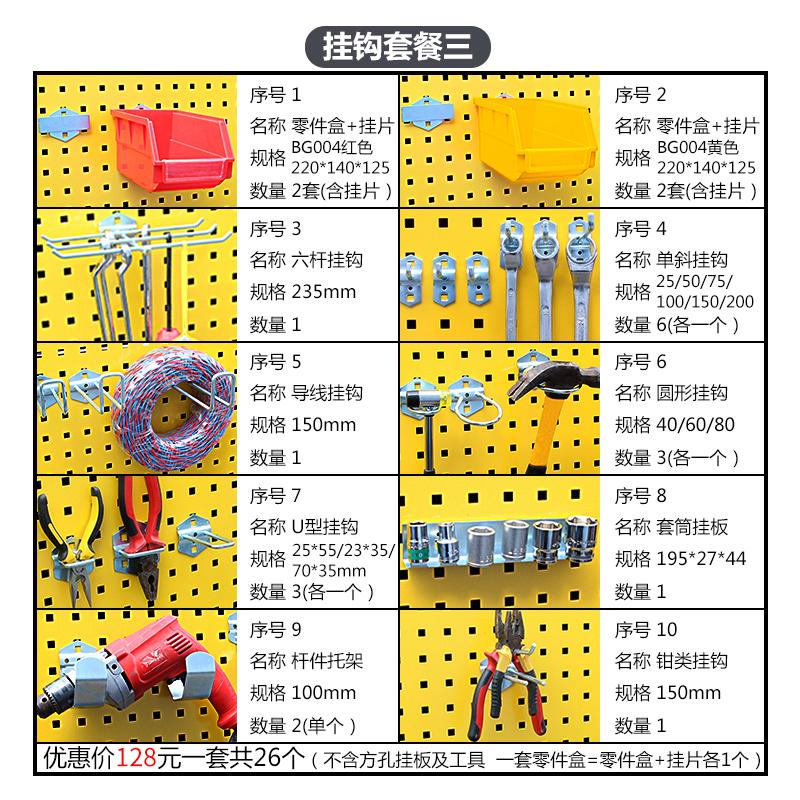 挂钩套餐三

序号 1
名称 零件盒+挂片
规格 BG004红色 220*140*125
数量 2套(含挂片)

序号 2
名称 零件盒+挂片
规格 BG004黄色 220*140*125
数量 2套(含挂片)

序号 3
名称 六杆挂钩
规格 235mm
数量 1

序号 4
名称 单斜挂钩
规格 25/50/75/100/150/200
数量 6(各一个)

序号 5
名称 导线挂钩
规格 150mm
数量 1

序号 6
名称 圆形挂钩
规格 40/60/80
数量 3(各一个)

序号 7
名称 U型挂钩
规格 25*55/23*35/70*35mm
数量 3(各一个)

序号 8
名称 套筒挂板
规格 195*27*44
数量 1

序号 9
名称 杆件托架
规格 100mm
数量 2(单个)

序号 10
名称 钳类挂钩
规格 150mm
数量 1

优惠价128元一套共26个(不含方孔挂板及工具 一套零件盒=零件盒+挂片各1个)